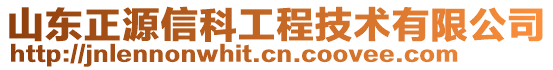 山东正源信科工程技术有限公司
http://jnlennonwhit.cn.coovee.com